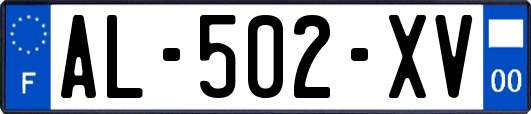 F
AL-502-XV
00